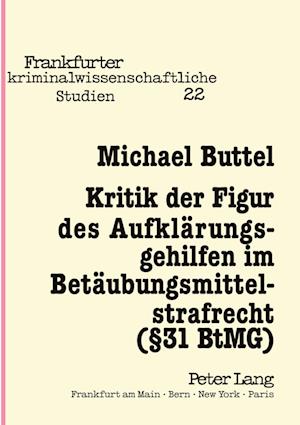 Frankfurter kriminalwissenschaftliche Studien 22

Michael Buttel

Kritik der Figur des Aufklärungsgehilfen im Betäubungsmittelstrafrecht (§31 BtMG)

Peter Lang
Frankfurt am Main · Bern · New York · Paris